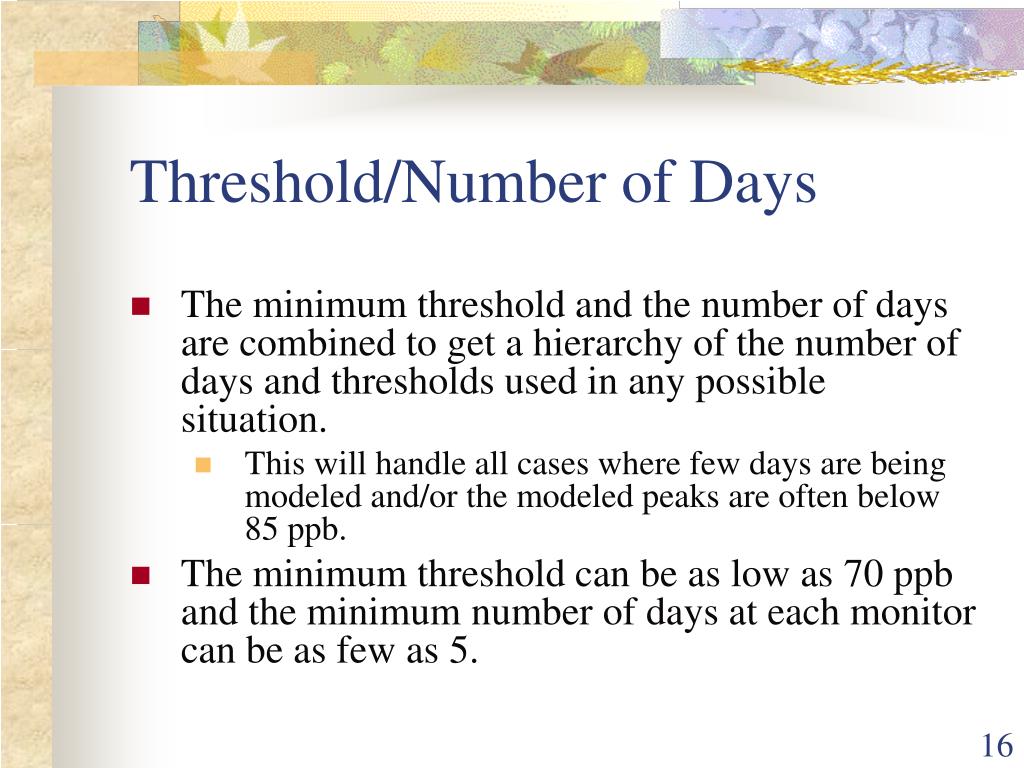 Threshold/Number of Days

The minimum threshold and the number of days are combined to get a hierarchy of the number of days and thresholds used in any possible situation.

This will handle all cases where few days are being modeled and/or the modeled peaks are often below 85 ppb.

The minimum threshold can be as low as 70 ppb and the minimum number of days at each monitor can be as few as 5.

16